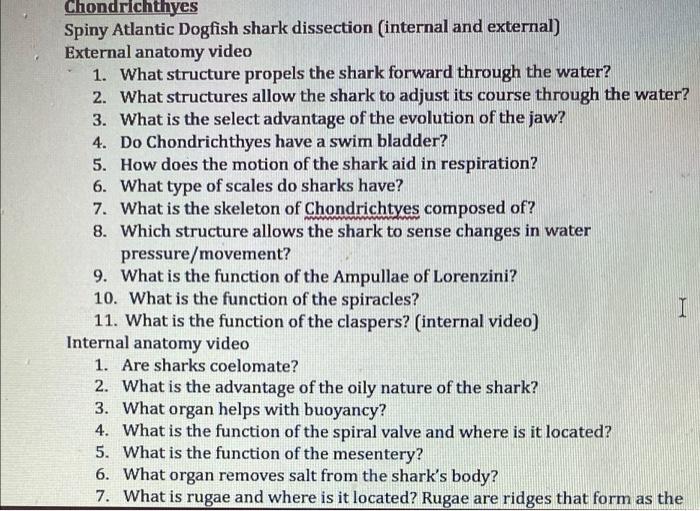 Chondrichthyes
Spiny Atlantic Dogfish shark dissection (internal and external)
External anatomy video
1. What structure propels the shark forward through the water?
2. What structures allow the shark to adjust its course through the water?
3. What is the select advantage of the evolution of the jaw?
4. Do Chondrichthyes have a swim bladder?
5. How does the motion of the shark aid in respiration?
6. What type of scales do sharks have?
7. What is the skeleton of Chondrichtyes composed of?
8. Which structure allows the shark to sense changes in water pressure/movement?
9. What is the function of the Ampullae of Lorenzini?
10. What is the function of the spiracles?
11. What is the function of the claspers? (internal video)
Internal anatomy video
1. Are sharks coelomate?
2. What is the advantage of the oily nature of the shark?
3. What organ helps with buoyancy?
4. What is the function of the spiral valve and where is it located?
5. What is the function of the mesentery?
6. What organ removes salt from the shark's body?
7. What is rugae and where is it located? Rugae are ridges that form as the